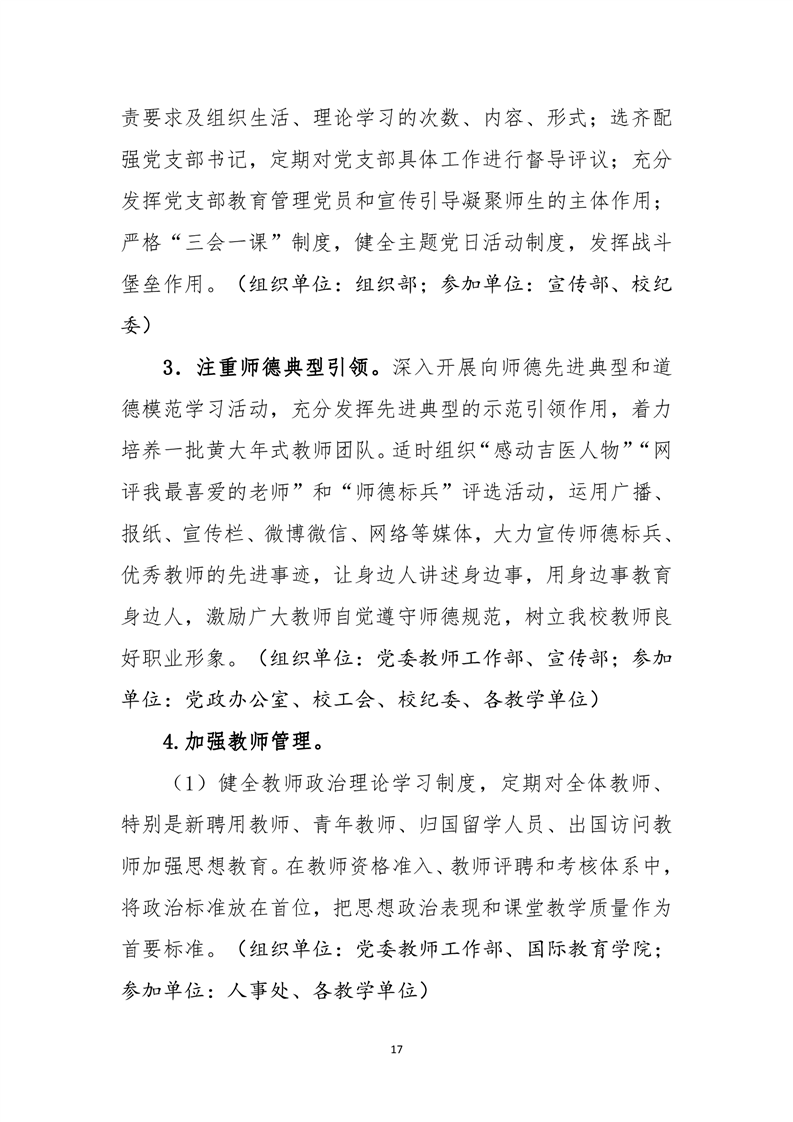 责要求及组织生活、理论学习的次数、内容、形式；选齐配强党支部书记，定期对党支部具体工作进行督导评议；充分发挥党支部教育管理党员和宣传引导凝聚师生的主体作用；严格“三会一课”制度，健全主题党日活动制度，发挥战斗堡垒作用。（组织单位：组织部；参加单位：宣传部、校纪委）

3．注重师德典型引领。深入开展向师德先进典型和道德模范学习活动，充分发挥先进典型的示范引领作用，着力培养一批黄大年式教师团队。适时组织“感动吉医人物”“网评我最喜爱的老师”和“师德标兵”评选活动，运用广播、报纸、宣传栏、微博微信、网络等媒体，大力宣传师德标兵、优秀教师的先进事迹，让身边人讲述身边事，用身边事教育身边人，激励广大教师自觉遵守师德规范，树立我校教师良好职业形象。（组织单位：党委教师工作部、宣传部；参加单位：党政办公室、校工会、校纪委、各教学单位）

4.加强教师管理。

（1）健全教师政治理论学习制度，定期对全体教师、特别是新聘用教师、青年教师、归国留学人员、出国访问教师加强思想教育。在教师资格准入、教师评聘和考核体系中，将政治标准放在首位，把思想政治表现和课堂教学质量作为首要标准。（组织单位：党委教师工作部、国际教育学院；参加单位：人事处、各教学单位）

17